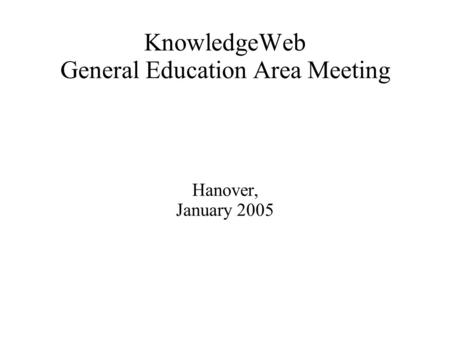 KnowledgeWeb
General Education Area Meeting

Hanover,
January 2005